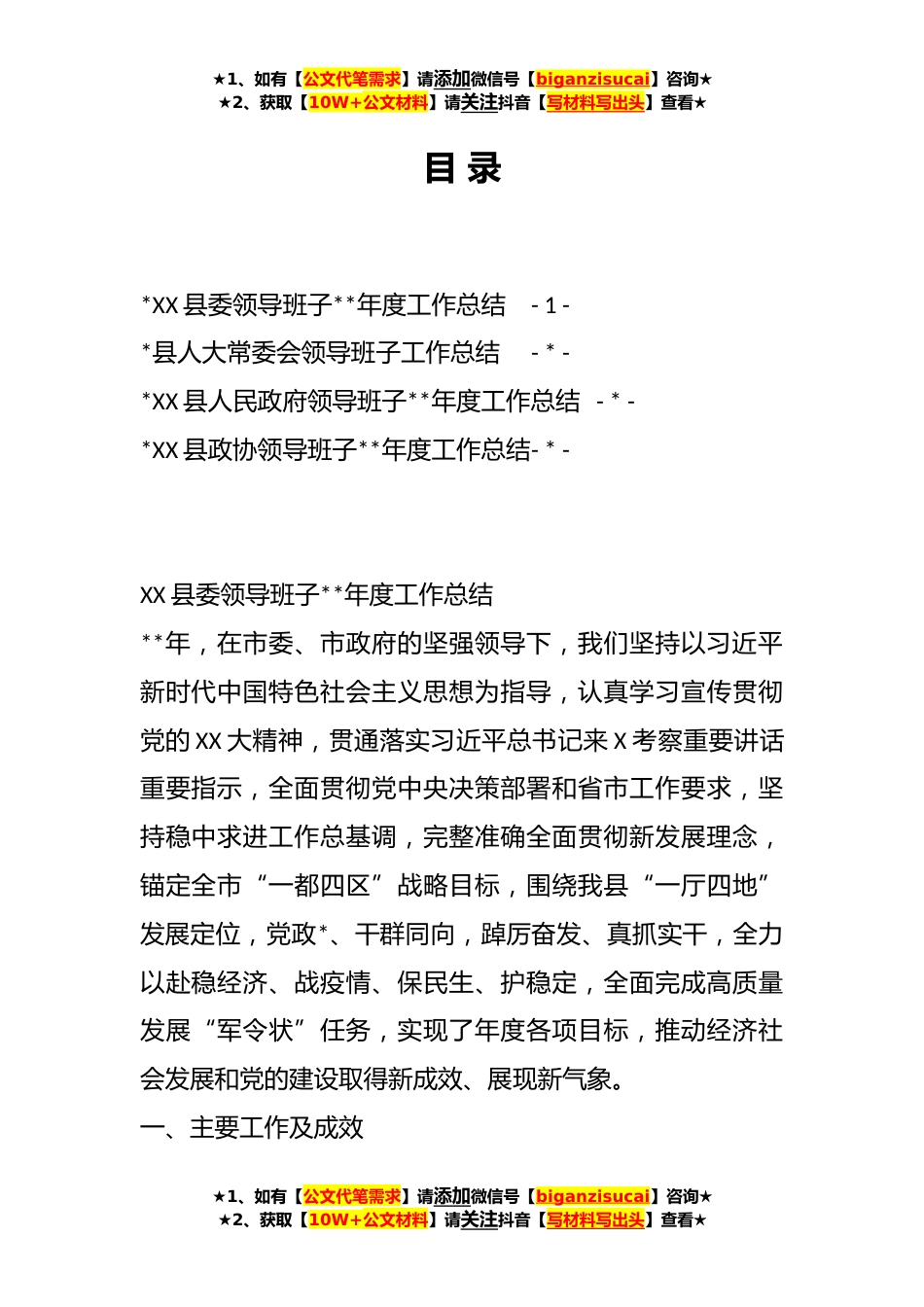 ★1、如有【公文代笔需求】请添加微信号【biganzisucai】咨询★
★2、获取【10W+公文材料】请关注抖音【写材料写出头】查看★

目 录

*XX 县委领导班子**年度工作总结 - 1 -
*县人大常委会领导班子工作总结 - * -
*XX 县人民政府领导班子**年度工作总结 - * -
*XX 县政协领导班子**年度工作总结- * -

XX 县委领导班子**年度工作总结
**年，在市委、市政府的坚强领导下，我们坚持以习近平新时代中国特色社会主义思想为指导，认真学习宣传贯彻党的 XX 大精神，贯通落实习近平总书记来 X 考察重要讲话重要指示，全面贯彻党中央决策部署和省市工作要求，坚持稳中求进工作总基调，完整准确全面贯彻新发展理念，锚定全市“一都四区”战略目标，围绕我县“一厅四地”发展定位，党政*、干群同向，踔厉奋发、真抓实干，全力以赴稳经济、战疫情、保民生、护稳定，全面完成高质量发展“军令状”任务，实现了年度各项目标，推动经济社会发展和党的建设取得新成效、展现新气象。
一、主要工作及成效

★1、如有【公文代笔需求】请添加微信号【biganzisucai】咨询★
★2、获取【10W+公文材料】请关注抖音【写材料写出头】查看★